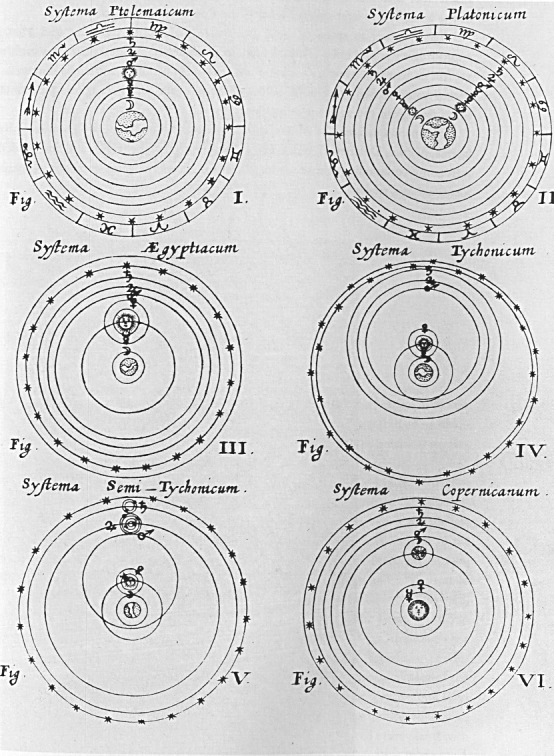 Syſtema Ptolemaicum

Fig. I.

Syſtema Platonicum

Fig. II

Syſtema Ægyptiacum

Fig. III.

Syſtema Tychonicum

Fig. IV.

Syſtema Semi-Tychonicum.

Fig. V.

Syſtema Copernicanum.

Fig. VI.